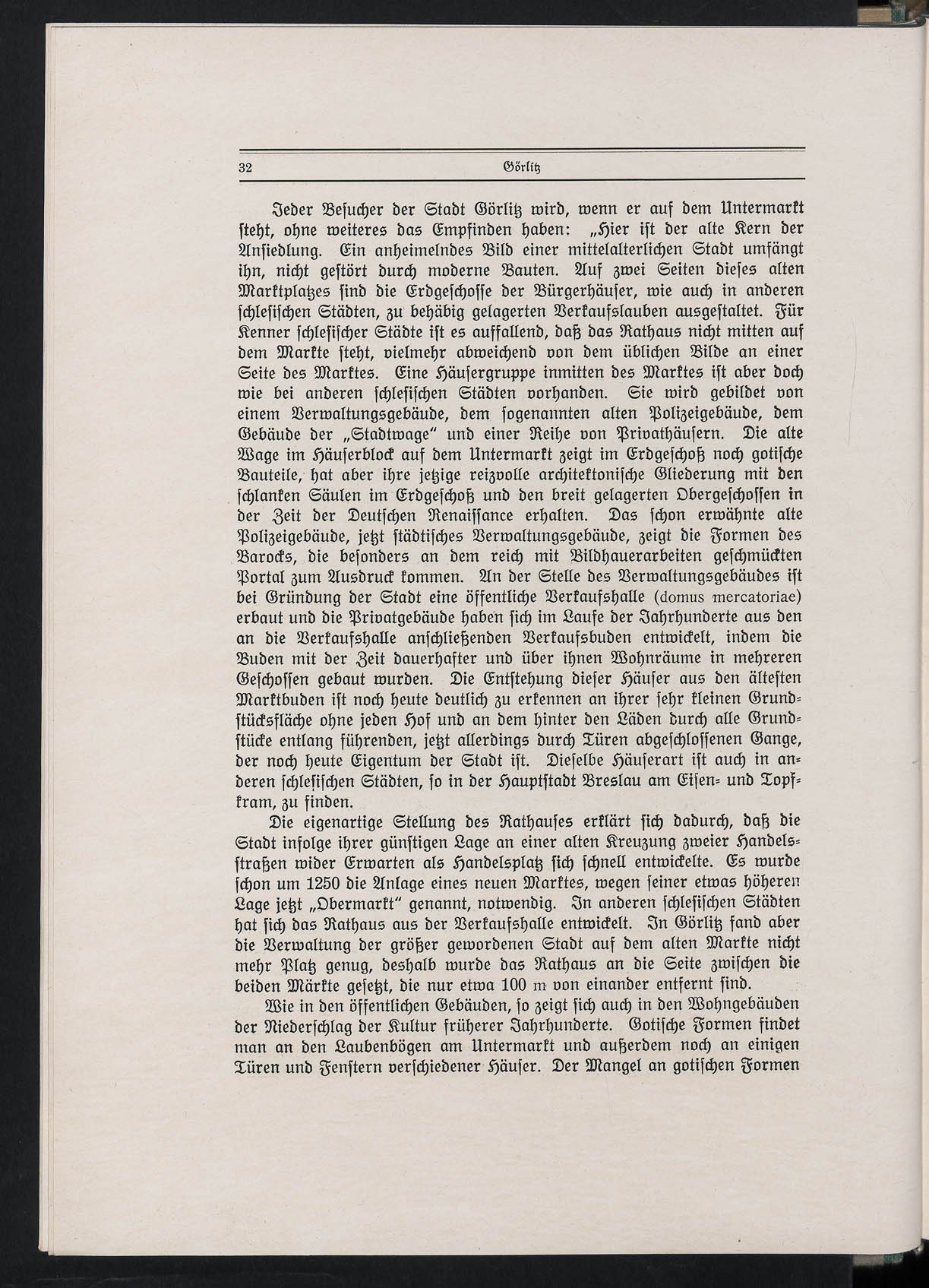 32 Görlitz

Jeder Besucher der Stadt Görlitz wird, wenn er auf dem Untermarkt steht, ohne weiteres das Empfinden haben: „Hier ist der alte Kern der Ansiedlung. Ein anheimelndes Bild einer mittelalterlichen Stadt umfängt ihn, nicht gestört durch moderne Bauten. Auf zwei Seiten dieses alten Marktplatzes sind die Erdgeschosse der Bürgerhäuser, wie auch in anderen schlesischen Städten, zu behäbig gelagerten Verkaufslauben ausgestaltet. Für Kenner schlesischer Städte ist es auffallend, daß das Rathaus nicht mitten auf dem Markte steht, vielmehr abweichend von dem üblichen Bilde an einer Seite des Marktes. Eine Häusergruppe inmitten des Marktes ist aber doch wie bei anderen schlesischen Städten vorhanden. Sie wird gebildet von einem Verwaltungsgebäude, dem sogenannten alten Polizeigebäude, dem Gebäude der „Stadtwage“ und einer Reihe von Privathäusern. Die alte Wage im Häuserblock auf dem Untermarkt zeigt im Erdgeschoß noch gotische Bauteile, hat aber ihre jetzige reizvolle architektonische Gliederung mit den schlanken Säulen im Erdgeschoß und den breit gelagerten Obergeschossen in der Zeit der Deutschen Renaissance erhalten. Das schon erwähnte alte Polizeigebäude, jetzt städtisches Verwaltungsgebäude, zeigt die Formen des Barocks, die besonders an dem reich mit Bildhauerarbeiten geschmückten Portal zum Ausdruck kommen. An der Stelle des Verwaltungsgebäudes ist bei Gründung der Stadt eine öffentliche Verkaufshalle (domus mercatoriae) erbaut und die Privatgebäude haben sich im Laufe der Jahrhunderte aus den an die Verkaufshalle anschließenden Verkaufsbuden entwickelt, indem die Buden mit der Zeit dauerhafter und über ihnen Wohnräume in mehreren Geschossen gebaut wurden. Die Entstehung dieser Häuser aus den ältesten Marktbuden ist noch heute deutlich zu erkennen an ihrer sehr kleinen Grundstücksfläche ohne jeden Hof und an dem hinter den Läden durch alle Grundstücke entlang führenden, jetzt allerdings durch Türen abgeschlossenen Gange, der noch heute Eigentum der Stadt ist. Dieselbe Häuserart ist auch in anderen schlesischen Städten, so in der Hauptstadt Breslau am Eisen- und Topfkram, zu finden.

Die eigenartige Stellung des Rathauses erklärt sich dadurch, daß die Stadt infolge ihrer günstigen Lage an einer alten Kreuzung zweier Handelsstraßen wider Erwarten als Handelsplatz sich schnell entwickelte. Es wurde schon um 1250 die Anlage eines neuen Marktes, wegen seiner etwas höheren Lage jetzt „Obermarkt“ genannt, notwendig. In anderen schlesischen Städten hat sich das Rathaus aus der Verkaufshalle entwickelt. In Görlitz fand aber die Verwaltung der größer gewordenen Stadt auf dem alten Markte nicht mehr Platz genug, deshalb wurde das Rathaus an die Seite zwischen die beiden Märkte gesetzt, die nur etwa 100 m von einander entfernt sind.

Wie in den öffentlichen Gebäuden, so zeigt sich auch in den Wohngebäuden der Niederschlag der Kultur früherer Jahrhunderte. Gotische Formen findet man an den Laubenbögen am Untermarkt und außerdem noch an einigen Türen und Fenstern verschiedener Häuser. Der Mangel an gotischen Formen